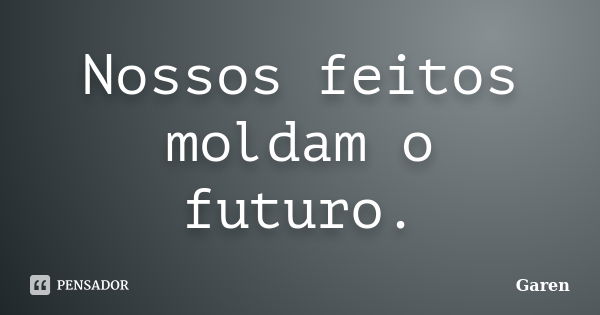 Nossos feitos moldam o futuro.

PENSADOR

Garen